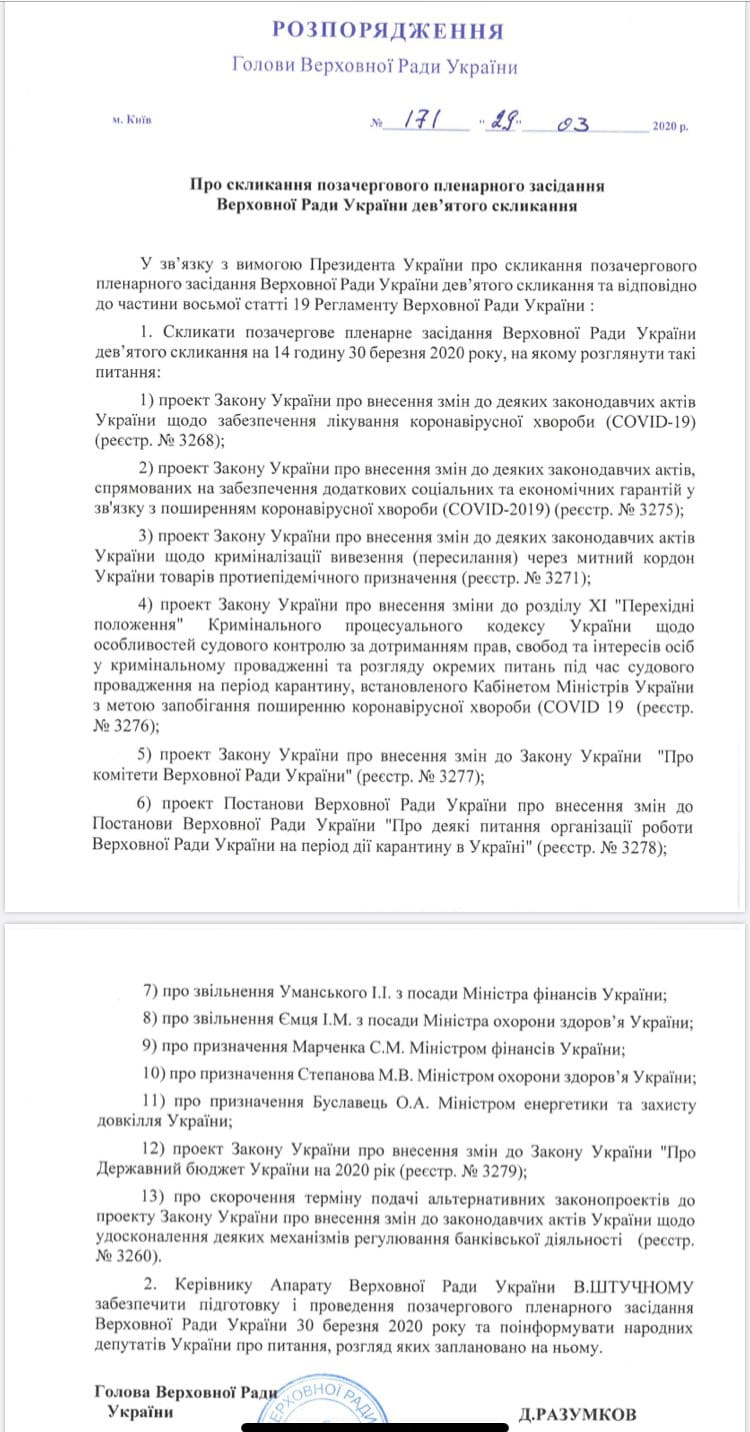 РОЗПОРЯДЖЕННЯ

Голови Верховної Ради України

м. Київ

№ 171 "29" 03 2020 р.

Про скликання позачергового пленарного засідання Верховної Ради України дев'ятого скликання

У зв'язку з вимогою Президента України про скликання позачергового пленарного засідання Верховної Ради України дев'ятого скликання та відповідно до частини восьмої статті 19 Регламенту Верховної Ради України :

1. Скликати позачергове пленарне засідання Верховної Ради України дев'ятого скликання на 14 годину 30 березня 2020 року, на якому розглянути такі питання:

1) проект Закону України про внесення змін до деяких законодавчих актів України щодо забезпечення лікування коронавірусної хвороби (COVID-19) (реєстр. № 3268);

2) проект Закону України про внесення змін до деяких законодавчих актів, спрямованих на забезпечення додаткових соціальних та економічних гарантій у зв'язку з поширенням коронавірусної хвороби (COVID-2019) (реєстр. № 3275);

3) проект Закону України про внесення змін до деяких законодавчих актів України щодо криміналізації вивезення (пересилання) через митний кордон України товарів протиепідемічного призначення (реєстр. № 3271);

4) проект Закону України про внесення зміни до розділу XI "Перехідні положення" Кримінального процесуального кодексу України щодо особливостей судового контролю за дотриманням прав, свобод та інтересів осіб у кримінальному провадженні та розгляду окремих питань під час судового провадження на період карантину, встановленого Кабінетом Міністрів України з метою запобігання поширенню коронавірусної хвороби (COVID 19 (реєстр. № 3276);

5) проект Закону України про внесення змін до Закону України "Про комітети Верховної Ради України" (реєстр. № 3277);

6) проект Постанови Верховної Ради України про внесення змін до Постанови Верховної Ради України "Про деякі питання організації роботи Верховної Ради України на період дії карантину в Україні" (реєстр. № 3278);

7) про звільнення Уманського І.І. з посади Міністра фінансів України;

8) про звільнення Ємця І.М. з посади Міністра охорони здоров'я України;

9) про призначення Марченка С.М. Міністром фінансів України;

10) про призначення Степанова М.В. Міністром охорони здоров'я України;

11) про призначення Буславець О.А. Міністром енергетики та захисту довкілля України;

12) проект Закону України про внесення змін до Закону України "Про Державний бюджет України на 2020 рік (реєстр. № 3279);

13) про скорочення терміну подачі альтернативних законопроектів до проекту Закону України про внесення змін до законодавчих актів України щодо удосконалення деяких механізмів регулювання банківської діяльності (реєстр. № 3260).

2. Керівнику Апарату Верховної Ради України В.ШТУЧНОМУ забезпечити підготовку і проведення позачергового пленарного засідання Верховної Ради України 30 березня 2020 року та поінформувати народних депутатів України про питання, розгляд яких заплановано на ньому.

Голова Верховної Ради України

ВЕРХОВНОЇ РАДИ

Д.РАЗУМКОВ